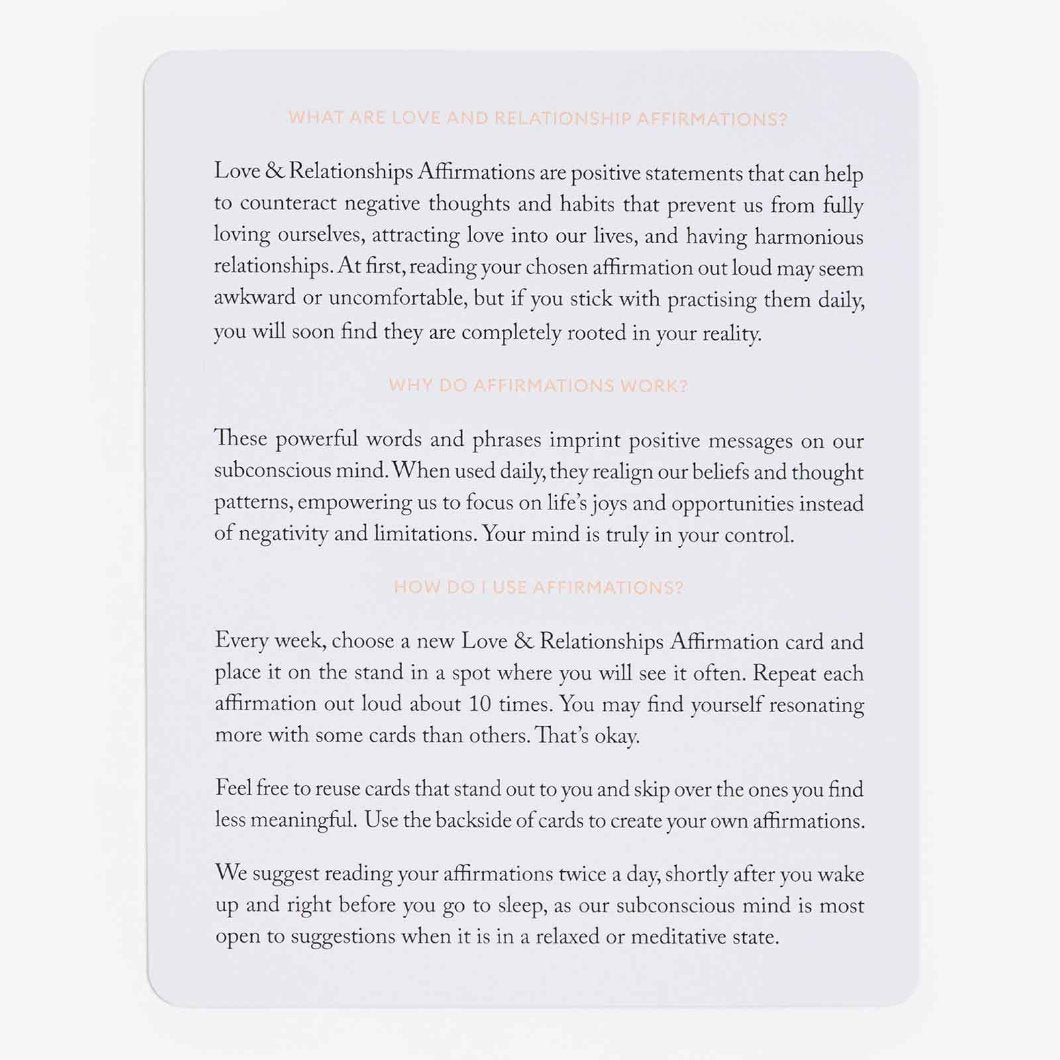 WHAT ARE LOVE AND RELATIONSHIP AFFIRMATIONS?

Love & Relationships Affirmations are positive statements that can help to counteract negative thoughts and habits that prevent us from fully loving ourselves, attracting love into our lives, and having harmonious relationships. At first, reading your chosen affirmation out loud may seem awkward or uncomfortable, but if you stick with practising them daily, you will soon find they are completely rooted in your reality.

WHY DO AFFIRMATIONS WORK?

These powerful words and phrases imprint positive messages on our subconscious mind. When used daily, they realign our beliefs and thought patterns, empowering us to focus on life's joys and opportunities instead of negativity and limitations. Your mind is truly in your control.

HOW DO I USE AFFIRMATIONS?

Every week, choose a new Love & Relationships Affirmation card and place it on the stand in a spot where you will see it often. Repeat each affirmation out loud about 10 times. You may find yourself resonating more with some cards than others. That's okay.

Feel free to reuse cards that stand out to you and skip over the ones you find less meaningful. Use the backside of cards to create your own affirmations.

We suggest reading your affirmations twice a day, shortly after you wake up and right before you go to sleep, as our subconscious mind is most open to suggestions when it is in a relaxed or meditative state.